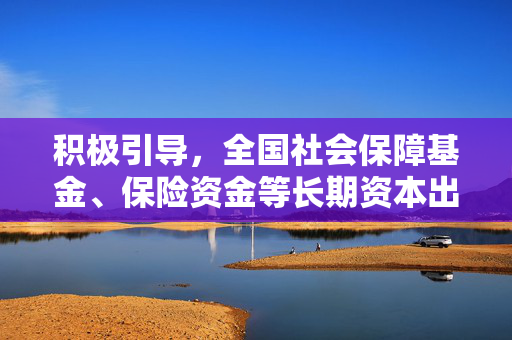 积极引导，全国社会保障基金、保险资金等长期资本出